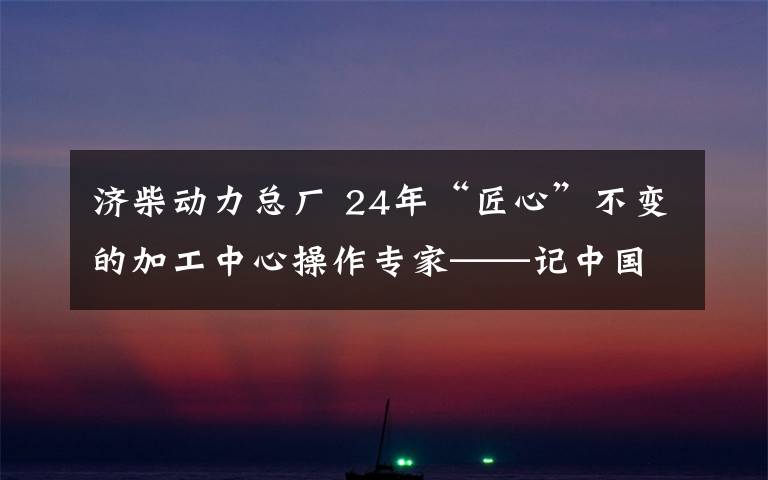 济柴动力总厂 24年“匠心”不变的加工中心操作专家——记中国